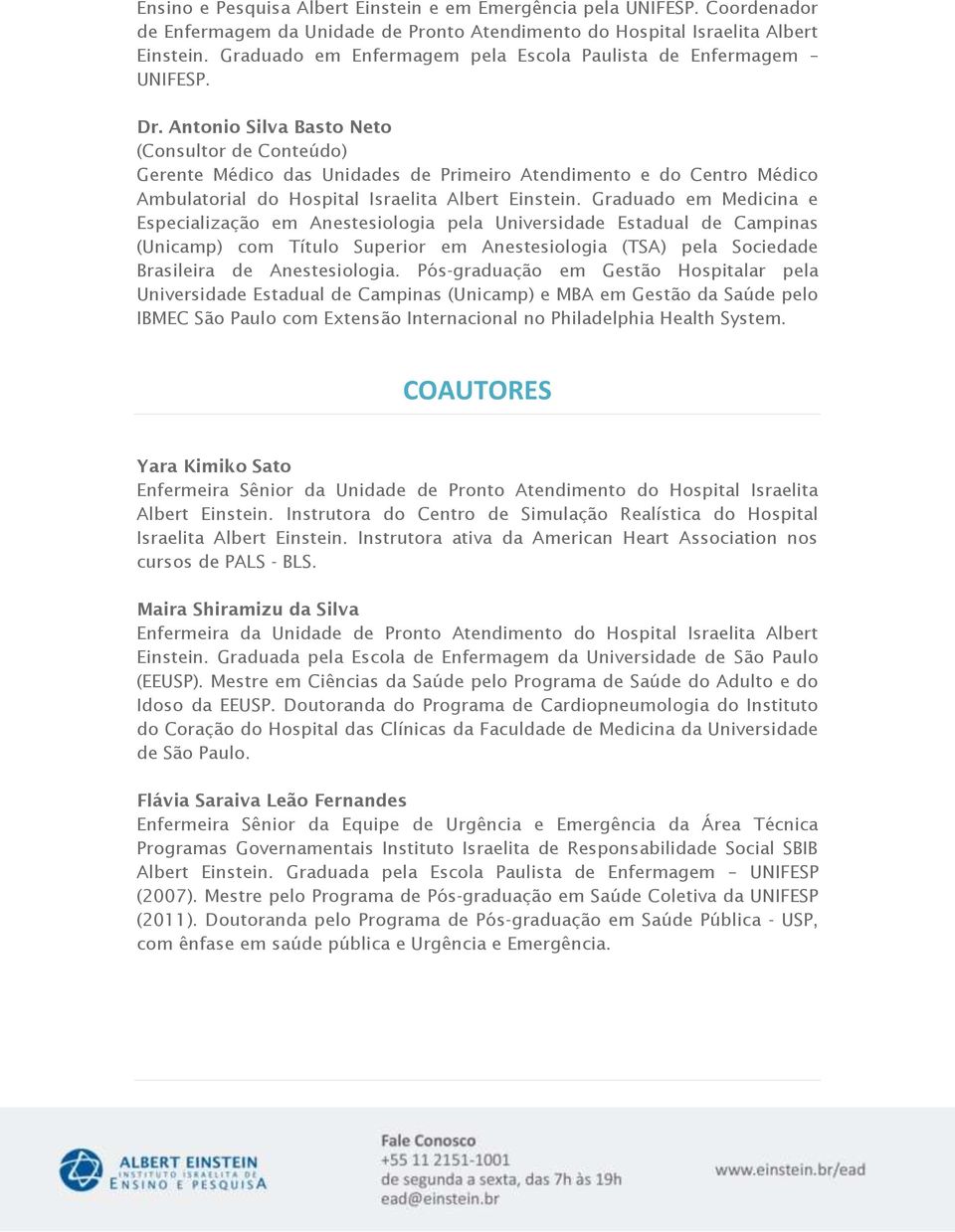 Ensino e Pesquisa Albert Einstein e em Emergência pela UNIFESP. Coordenador de Enfermagem da Unidade de Pronto Atendimento do Hospital Israelita Albert Einstein. Graduado em Enfermagem pela Escola Paulista de Enfermagem – UNIFESP.

Dr. Antonio Silva Basto Neto
(Consultor de Conteúdo)
Gerente Médico das Unidades de Primeiro Atendimento e do Centro Médico Ambulatorial do Hospital Israelita Albert Einstein. Graduado em Medicina e Especialização em Anestesiologia pela Universidade Estadual de Campinas (Unicamp) com Título Superior em Anestesiologia (TSA) pela Sociedade Brasileira de Anestesiologia. Pós-graduação em Gestão Hospitalar pela Universidade Estadual de Campinas (Unicamp) e MBA em Gestão da Saúde pelo IBMEC São Paulo com Extensão Internacional no Philadelphia Health System.

COAUTORES

Yara Kimiko Sato
Enfermeira Sênior da Unidade de Pronto Atendimento do Hospital Israelita Albert Einstein. Instrutora do Centro de Simulação Realística do Hospital Israelita Albert Einstein. Instrutora ativa da American Heart Association nos cursos de PALS - BLS.

Maira Shiramizu da Silva
Enfermeira da Unidade de Pronto Atendimento do Hospital Israelita Albert Einstein. Graduada pela Escola de Enfermagem da Universidade de São Paulo (EEUSP). Mestre em Ciências da Saúde pelo Programa de Saúde do Adulto e do Idoso da EEUSP. Doutoranda do Programa de Cardiopneumologia do Instituto do Coração do Hospital das Clínicas da Faculdade de Medicina da Universidade de São Paulo.

Flávia Saraiva Leão Fernandes
Enfermeira Sênior da Equipe de Urgência e Emergência da Área Técnica Programas Governamentais Instituto Israelita de Responsabilidade Social SBIB Albert Einstein. Graduada pela Escola Paulista de Enfermagem – UNIFESP (2007). Mestre pelo Programa de Pós-graduação em Saúde Coletiva da UNIFESP (2011). Doutoranda pelo Programa de Pós-graduação em Saúde Pública - USP, com ênfase em saúde pública e Urgência e Emergência.

ALBERT EINSTEIN
INSTITUTO ISRAELITA DE
ENSINO E PESQUISA

Fale Conosco
+55 11 2151-1001
de segunda a sexta, das 7h às 19h
ead@einstein.br

www.einstein.br/ead